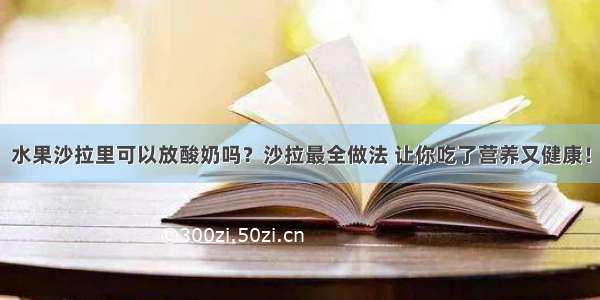 水果沙拉里可以放酸奶吗？沙拉最全做法 让你吃了营养又健康！

©300zi.50zi.cn